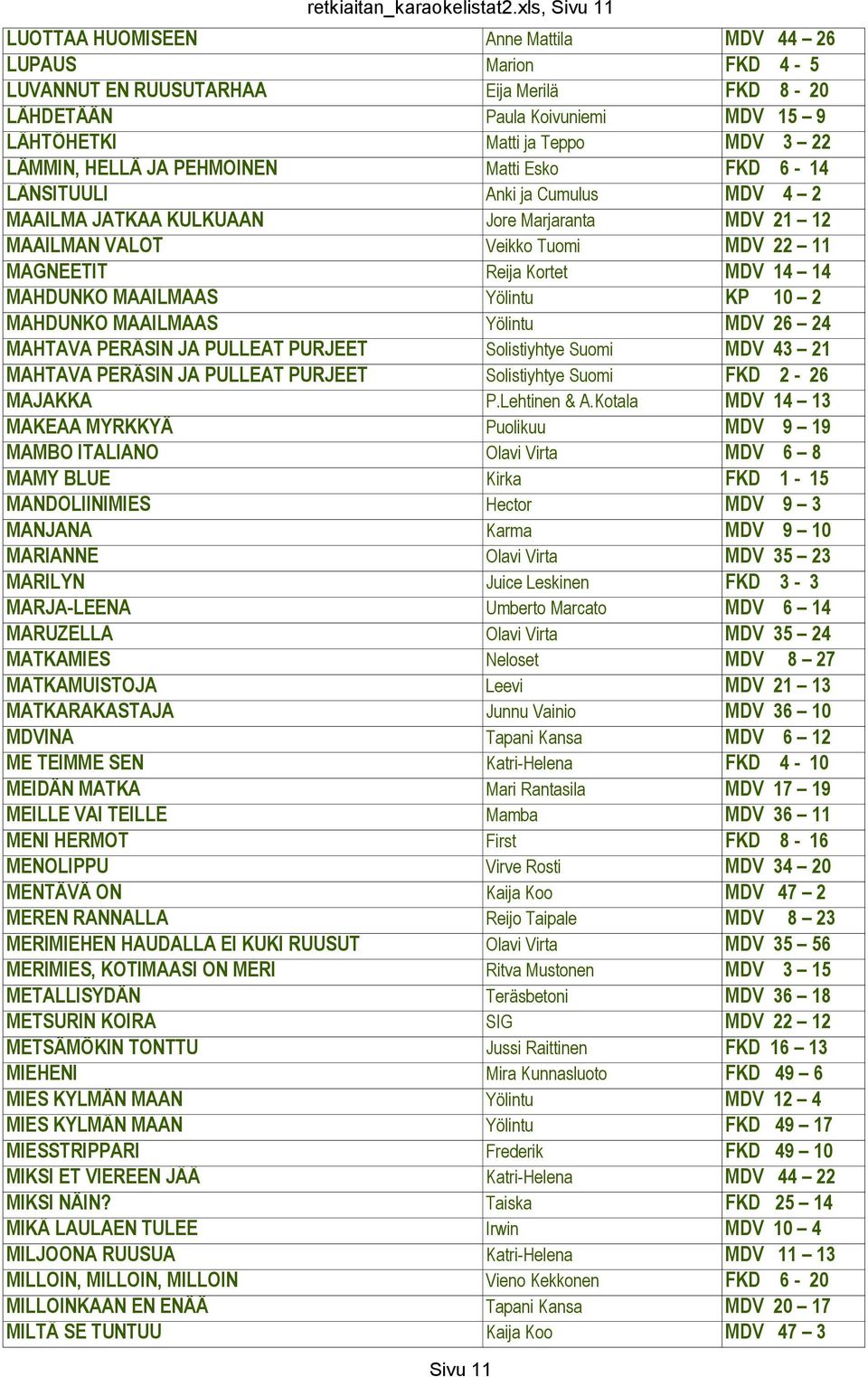 retkiaitan_karaokelistat2.xls, Sivu 11

| | | |
|---|---|---|
| LUOTTAA HUOMISEEN | Anne Mattila | MDV 44 – 26 |
| LUPAUS | Marion | FKD 4 - 5 |
| LUVANNUT EN RUUSUTARHAA | Eija Merilä | FKD 8 - 20 |
| LÄHDETÄÄN | Paula Koivuniemi | MDV 15 – 9 |
| LÄHTÖHETKI | Matti ja Teppo | MDV 3 – 22 |
| LÄMMIN, HELLÄ JA PEHMOINEN | Matti Esko | FKD 6 - 14 |
| LÄNSITUULI | Anki ja Cumulus | MDV 4 – 2 |
| MAAILMA JATKAA KULKUAAN | Jore Marjaranta | MDV 21 – 12 |
| MAAILMAN VALOT | Veikko Tuomi | MDV 22 – 11 |
| MAGNEETIT | Reija Kortet | MDV 14 – 14 |
| MAHDUNKO MAAILMAAS | Yölintu | KP 10 – 2 |
| MAHDUNKO MAAILMAAS | Yölintu | MDV 26 – 24 |
| MAHTAVA PERÄSIN JA PULLEAT PURJEET | Solistiyhtye Suomi | MDV 43 – 21 |
| MAHTAVA PERÄSIN JA PULLEAT PURJEET | Solistiyhtye Suomi | FKD 2 - 26 |
| MAJAKKA | P.Lehtinen & A.Kotala | MDV 14 – 13 |
| MAKEAA MYRKKYÄ | Puolikuu | MDV 9 – 19 |
| MAMBO ITALIANO | Olavi Virta | MDV 6 – 8 |
| MAMY BLUE | Kirka | FKD 1 - 15 |
| MANDOLIINIMIES | Hector | MDV 9 – 3 |
| MANJANA | Karma | MDV 9 – 10 |
| MARIANNE | Olavi Virta | MDV 35 – 23 |
| MARILYN | Juice Leskinen | FKD 3 - 3 |
| MARJA-LEENA | Umberto Marcato | MDV 6 – 14 |
| MARUZELLA | Olavi Virta | MDV 35 – 24 |
| MATKAMIES | Neloset | MDV 8 – 27 |
| MATKAMUISTOJA | Leevi | MDV 21 – 13 |
| MATKARAKASTAJA | Junnu Vainio | MDV 36 – 10 |
| MDVINA | Tapani Kansa | MDV 6 – 12 |
| ME TEIMME SEN | Katri-Helena | FKD 4 - 10 |
| MEIDÄN MATKA | Mari Rantasila | MDV 17 – 19 |
| MEILLE VAI TEILLE | Mamba | MDV 36 – 11 |
| MENI HERMOT | First | FKD 8 - 16 |
| MENOLIPPU | Virve Rosti | MDV 34 – 20 |
| MENTÄVÄ ON | Kaija Koo | MDV 47 – 2 |
| MEREN RANNALLA | Reijo Taipale | MDV 8 – 23 |
| MERIMIEHEN HAUDALLA EI KUKI RUUSUT | Olavi Virta | MDV 35 – 56 |
| MERIMIES, KOTIMAASI ON MERI | Ritva Mustonen | MDV 3 – 15 |
| METALLISYDÄN | Teräsbetoni | MDV 36 – 18 |
| METSURIN KOIRA | SIG | MDV 22 – 12 |
| METSÄMÖKIN TONTTU | Jussi Raittinen | FKD 16 – 13 |
| MIEHENI | Mira Kunnasluoto | FKD 49 – 6 |
| MIES KYLMÄN MAAN | Yölintu | MDV 12 – 4 |
| MIES KYLMÄN MAAN | Yölintu | FKD 49 – 17 |
| MIESSTRIPPARI | Frederik | FKD 49 – 10 |
| MIKSI ET VIEREEN JÄÄ | Katri-Helena | MDV 44 – 22 |
| MIKSI NÄIN? | Taiska | FKD 25 – 14 |
| MIKÄ LAULAEN TULEE | Irwin | MDV 10 – 4 |
| MILJOONA RUUSUA | Katri-Helena | MDV 11 – 13 |
| MILLOIN, MILLOIN, MILLOIN | Vieno Kekkonen | FKD 6 - 20 |
| MILLOINKAAN EN ENÄÄ | Tapani Kansa | MDV 20 – 17 |
| MILTÄ SE TUNTUU | Kaija Koo | MDV 47 – 3 |

Sivu 11